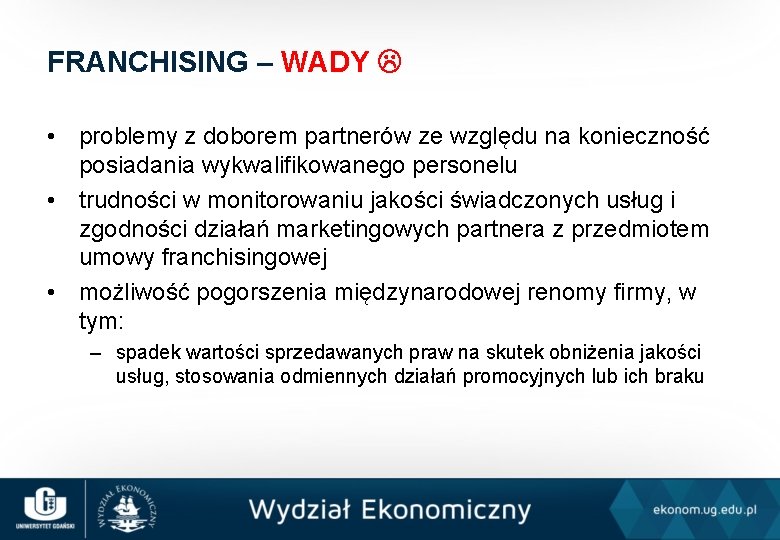 FRANCHISING – WADY ☹

• problemy z doborem partnerów ze względu na konieczność posiadania wykwalifikowanego personelu
• trudności w monitorowaniu jakości świadczonych usług i zgodności działań marketingowych partnera z przedmiotem umowy franchisingowej
• możliwość pogorszenia międzynarodowej renomy firmy, w tym:
– spadek wartości sprzedawanych praw na skutek obniżenia jakości usług, stosowania odmiennych działań promocyjnych lub ich braku

UNIWERSYTET GDAŃSKI

WYDZIAŁ EKONOMICZNY

Wydział Ekonomiczny

ekonom.ug.edu.pl